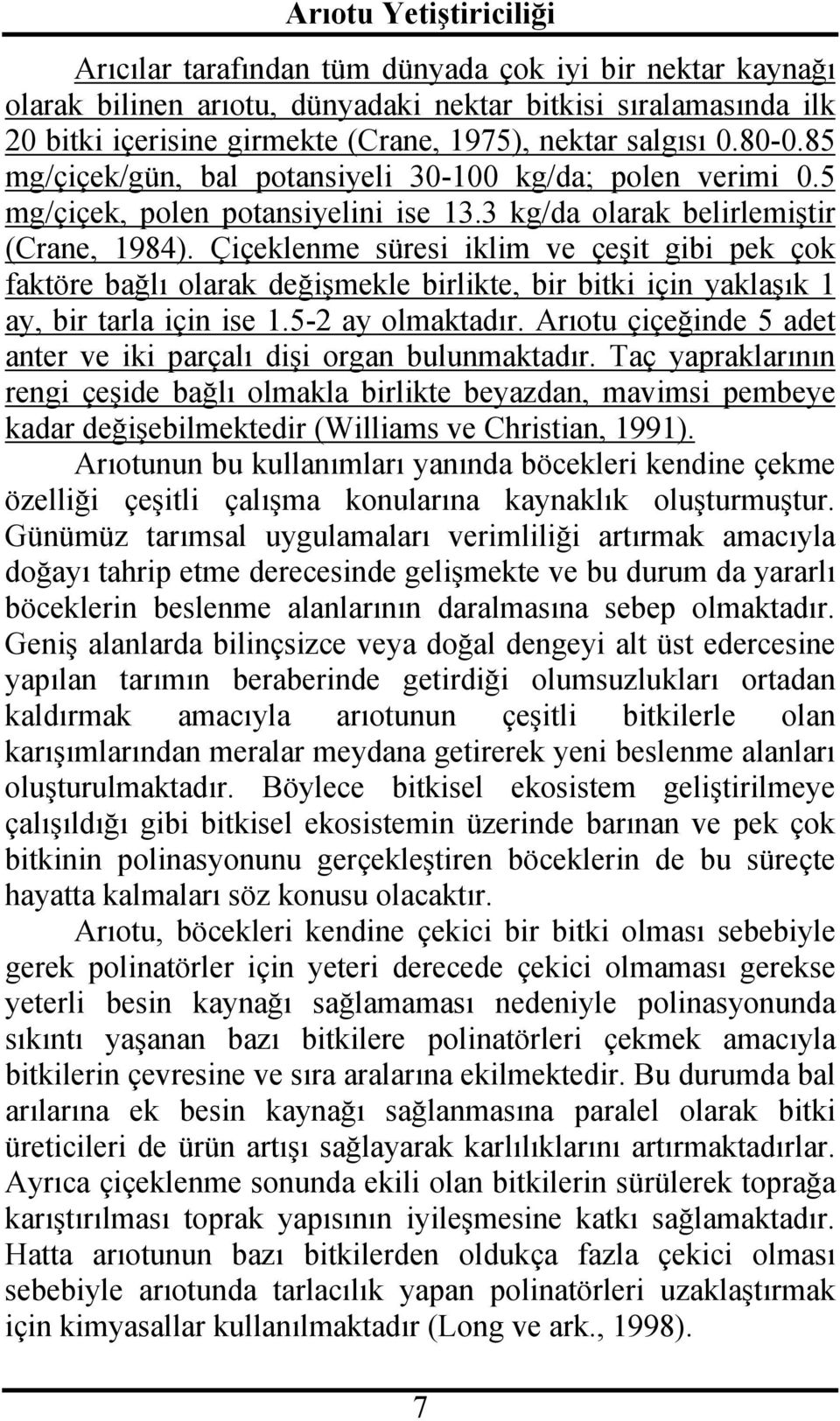 Arıotu Yetiştiriciliği

Arıcılar tarafından tüm dünyada çok iyi bir nektar kaynağı olarak bilinen arıotu, dünyadaki nektar bitkisi sıralamasında ilk 20 bitki içerisine girmekte (Crane, 1975), nektar salgısı 0.80-0.85 mg/çiçek/gün, bal potansiyeli 30-100 kg/da; polen verimi 0.5 mg/çiçek, polen potansiyelini ise 13.3 kg/da olarak belirlemiştir (Crane, 1984). Çiçeklenme süresi iklim ve çeşit gibi pek çok faktöre bağlı olarak değişmekle birlikte, bir bitki için yaklaşık 1 ay, bir tarla için ise 1.5-2 ay olmaktadır. Arıotu çiçeğinde 5 adet anter ve iki parçalı dişi organ bulunmaktadır. Taç yapraklarının rengi çeşide bağlı olmakla birlikte beyazdan, mavimsi pembeye kadar değişebilmektedir (Williams ve Christian, 1991).

Arıotunun bu kullanımları yanında böcekleri kendine çekme özelliği çeşitli çalışma konularına kaynaklık oluşturmuştur. Günümüz tarımsal uygulamaları verimliliği artırmak amacıyla doğayı tahrip etme derecesinde gelişmekte ve bu durum da yararlı böceklerin beslenme alanlarının daralmasına sebep olmaktadır. Geniş alanlarda bilinçsizce veya doğal dengeyi alt üst edercesine yapılan tarımın beraberinde getirdiği olumsuzlukları ortadan kaldırmak amacıyla arıotunun çeşitli bitkilerle olan karışımlarından meralar meydana getirerek yeni beslenme alanları oluşturulmaktadır. Böylece bitkisel ekosistem geliştirilmeye çalışıldığı gibi bitkisel ekosistemin üzerinde barınan ve pek çok bitkinin polinasyonunu gerçekleştiren böceklerin de bu süreçte hayatta kalmaları söz konusu olacaktır.

Arıotu, böcekleri kendine çekici bir bitki olması sebebiyle gerek polinatörler için yeteri derecede çekici olmaması gerekse yeterli besin kaynağı sağlamaması nedeniyle polinasyonunda sıkıntı yaşanan bazı bitkilere polinatörleri çekmek amacıyla bitkilerin çevresine ve sıra aralarına ekilmektedir. Bu durumda bal arılarına ek besin kaynağı sağlanmasına paralel olarak bitki üreticileri de ürün artışı sağlayarak karlılıklarını artırmaktadırlar. Ayrıca çiçeklenme sonunda ekili olan bitkilerin sürülerek toprağa karıştırılması toprak yapısının iyileşmesine katkı sağlamaktadır. Hatta arıotunun bazı bitkilerden oldukça fazla çekici olması sebebiyle arıotunda tarlacılık yapan polinatörleri uzaklaştırmak için kimyasallar kullanılmaktadır (Long ve ark., 1998).

7